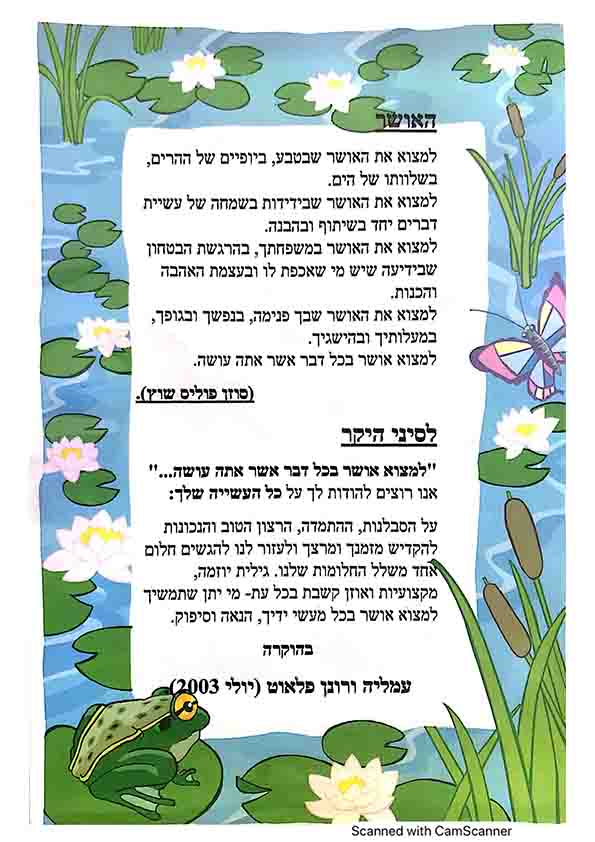 האושר

למצוא את האושר שבטבע, ביופיים של ההרים, בשלוותו של הים.
למצוא את האושר שבידידות בשמחה של עשיית דברים יחד בשיתוף ובהבנה.
למצוא את האושר במשפחתך, בהרגשת הבטחון שבידיעה שיש מי שאכפת לו ובעצמת האהבה והכנות.
למצוא את האושר שבך פנימה, בנפשך ובגופך, במעלותיך ובהישגיך.
למצוא אושר בכל דבר אשר אתה עושה.

(סוזן פוליס שוץ).

לסיני היקר

"למצוא אושר בכל דבר אשר אתה עושה..."
אנו רוצים להודות לך על כל העשייה שלך:

על הסבלנות, ההתמדה, הרצון הטוב והנכונות להקדיש מזמנך ומרצך ולעזור לנו להגשים חלום אחד משלל החלומות שלנו. גילית יוזמה, מקצועיות ואוזן קשבת בכל עת- מי יתן שתמשיך למצוא אושר בכל מעשי ידיך, הנאה וסיפוק.

בהוקרה

עמליה ורונן פלאוט (יולי 2003)

Scanned with CamScanner